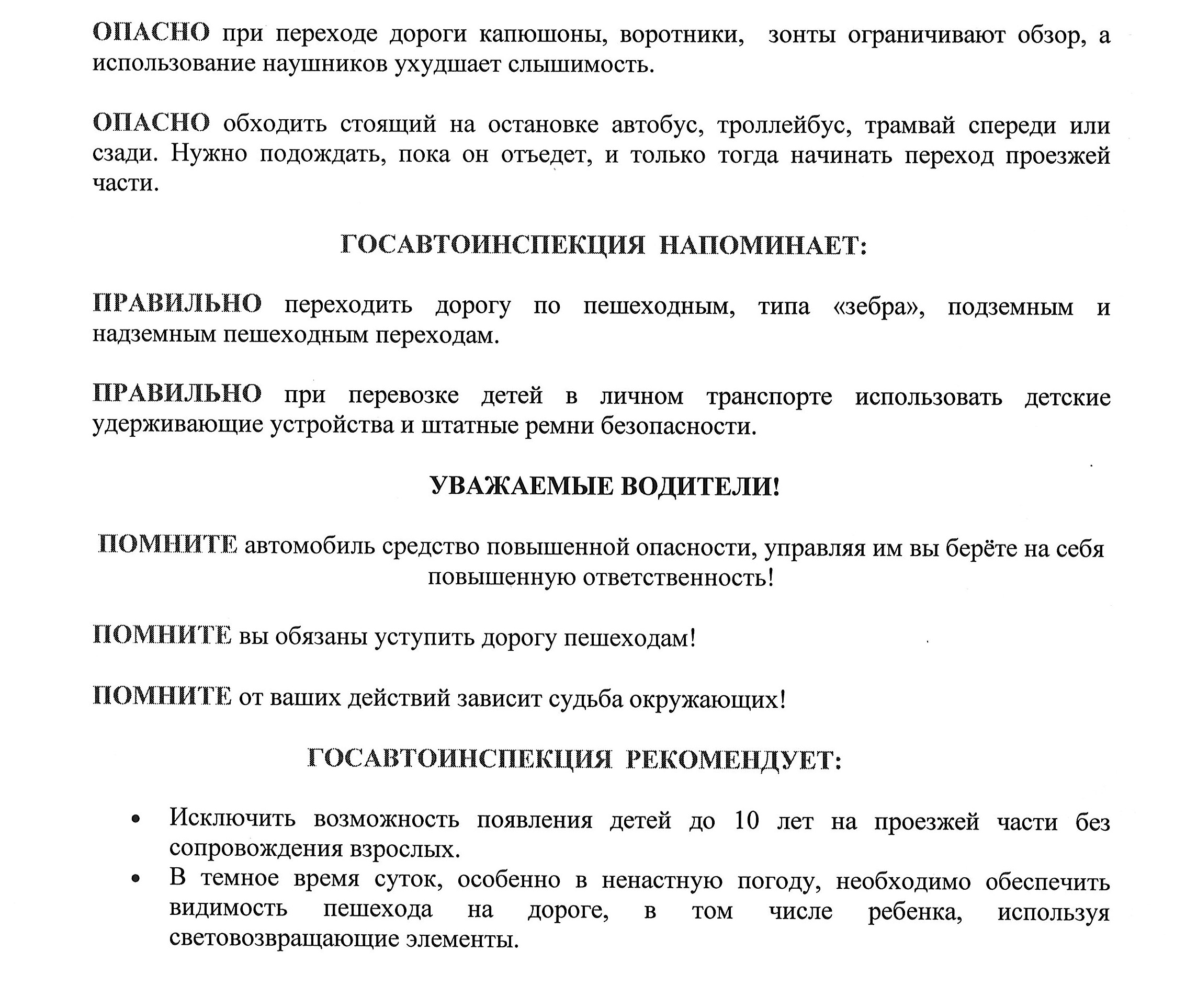 ОПАСНО при переходе дороги капюшоны, воротники, зонты ограничивают обзор, а использование наушников ухудшает слышимость.

ОПАСНО обходить стоящий на остановке автобус, троллейбус, трамвай спереди или сзади. Нужно подождать, пока он отъедет, и только тогда начинать переход проезжей части.

ГОСАВТОИНСПЕКЦИЯ НАПОМИНАЕТ:

ПРАВИЛЬНО переходить дорогу по пешеходным, типа «зебра», подземным и надземным пешеходным переходам.

ПРАВИЛЬНО при перевозке детей в личном транспорте использовать детские удерживающие устройства и штатные ремни безопасности.

УВАЖАЕМЫЕ ВОДИТЕЛИ!

ПОМНИТЕ автомобиль средство повышенной опасности, управляя им вы берёте на себя повышенную ответственность!

ПОМНИТЕ вы обязаны уступить дорогу пешеходам!

ПОМНИТЕ от ваших действий зависит судьба окружающих!

ГОСАВТОИНСПЕКЦИЯ РЕКОМЕНДУЕТ:

• Исключить возможность появления детей до 10 лет на проезжей части без сопровождения взрослых.
• В темное время суток, особенно в ненастную погоду, необходимо обеспечить видимость пешехода на дороге, в том числе ребенка, используя световозвращающие элементы.